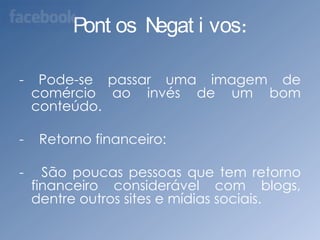 facebook

Pont os Negat i vos:

- Pode-se passar uma imagem de comércio ao invés de um bom conteúdo.

- Retorno financeiro:

- São poucas pessoas que tem retorno financeiro considerável com blogs, dentre outros sites e mídias sociais.